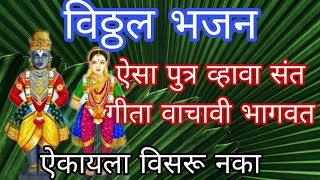 विठ्ठल भजन

ऐसा पुत्र व्हावा संत
गीता वाचावी भागवत

ऐकायला विसरू नका